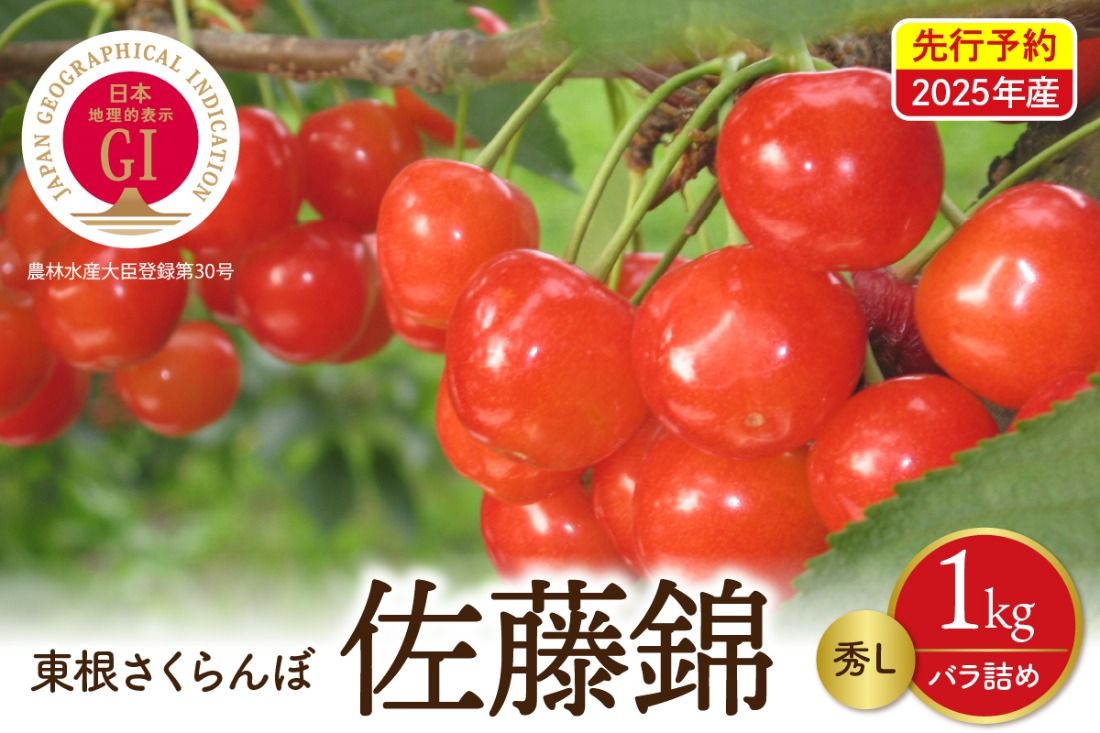 JAPAN GEOGRAPHICAL INDICATION
日本
地理的表示
GI

農林水産大臣登録第30号

先行予約
2025年産

東根さくらんぼ 佐藤錦

秀L

1kg
バラ詰め